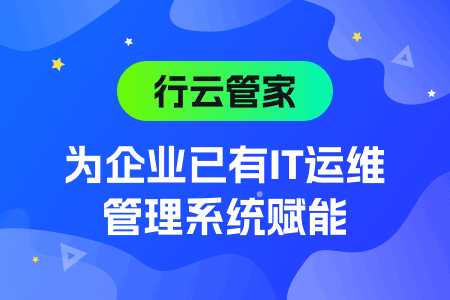 行云管家

为企业已有IT运维管理系统赋能